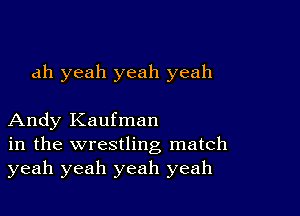 ah yeah yeah yeah

Andy Kaufman
in the wrestling match
yeah yeah yeah yeah